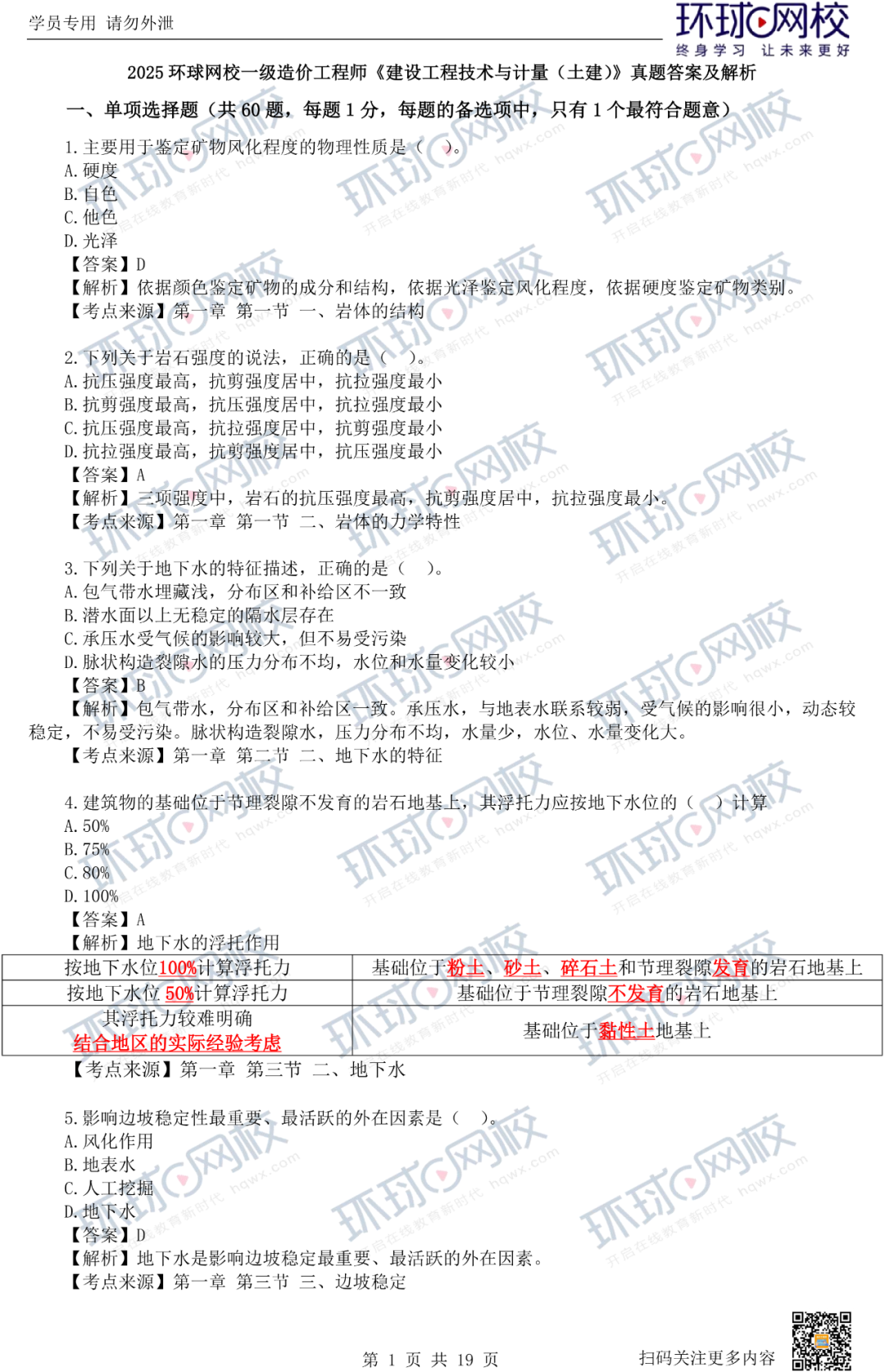 学员专用 请勿外泄

环球网校
终身学习 让未来更好

2025 环球网校一级造价工程师《建设工程技术与计量（土建）》真题答案及解析

一、单项选择题（共 60 题，每题 1 分，每题的备选项中，只有 1 个最符合题意）

1. 主要用于鉴定矿物风化程度的物理性质是（ ）。
A. 硬度
B. 自色
C. 他色
D. 光泽
【答案】D
【解析】依据颜色鉴定矿物的成分和结构，依据光泽鉴定风化程度，依据硬度鉴定矿物类别。
【考点来源】第一章 第一节 一、岩体的结构

2. 下列关于岩石强度的说法，正确的是（ ）。
A. 抗压强度最高，抗剪强度居中，抗拉强度最小
B. 抗剪强度最高，抗压强度居中，抗拉强度最小
C. 抗压强度最高，抗拉强度居中，抗剪强度最小
D. 抗拉强度最高，抗剪强度居中，抗压强度最小
【答案】A
【解析】三项强度中，岩石的抗压强度最高，抗剪强度居中，抗拉强度最小。
【考点来源】第一章 第一节 二、岩体的力学特性

3. 下列关于地下水的特征描述，正确的是（ ）。
A. 包气带水埋藏浅，分布区和补给区不一致
B. 潜水面以上无稳定的隔水层存在
C. 承压水受气候的影响较大，但不易受污染
D. 脉状构造裂隙水的压力分布不均，水位和水量变化较小
【答案】B
【解析】包气带水，分布区和补给区一致。承压水，与地表水联系较弱，受气候的影响很小，动态较稳定，不易受污染。脉状构造裂隙水，压力分布不均，水量少，水位、水量变化大。
【考点来源】第一章 第二节 二、地下水的特征

4. 建筑物的基础位于节理裂隙不发育的岩石地基上，其浮托力应按地下水位的（ ）计算
A. 50%
B. 75%
C. 80%
D. 100%
【答案】A
【解析】地下水的浮托作用

| 按地下水位100%计算浮托力 | 基础位于粉土、砂土、碎石土和节理裂隙发育的岩石地基上 |
|---|---|
| 按地下水位 50%计算浮托力 | 基础位于节理裂隙不发育的岩石地基上 |
| 其浮托力较难明确 结合地区的实际经验考虑 | 基础位于黏性土地基上 |

【考点来源】第一章 第三节 二、地下水

5. 影响边坡稳定性最重要、最活跃的外在因素是（ ）。
A. 风化作用
B. 地表水
C. 人工挖掘
D. 地下水
【答案】D
【解析】地下水是影响边坡稳定最重要、最活跃的外在因素。
【考点来源】第一章 第三节 三、边坡稳定

第 1 页 共 19 页

扫码关注更多内容